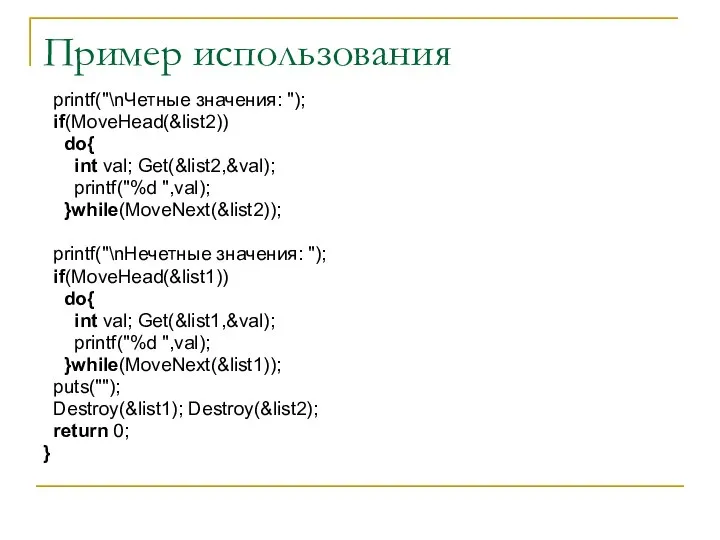 Пример использования

printf("\nЧетные значения: ");
if(MoveHead(&list2))
  do{
    int val; Get(&list2,&val);
    printf("%d ",val);
  }while(MoveNext(&list2));

printf("\nНечетные значения: ");
if(MoveHead(&list1))
  do{
    int val; Get(&list1,&val);
    printf("%d ",val);
  }while(MoveNext(&list1));
puts("");
Destroy(&list1); Destroy(&list2);
return 0;
}